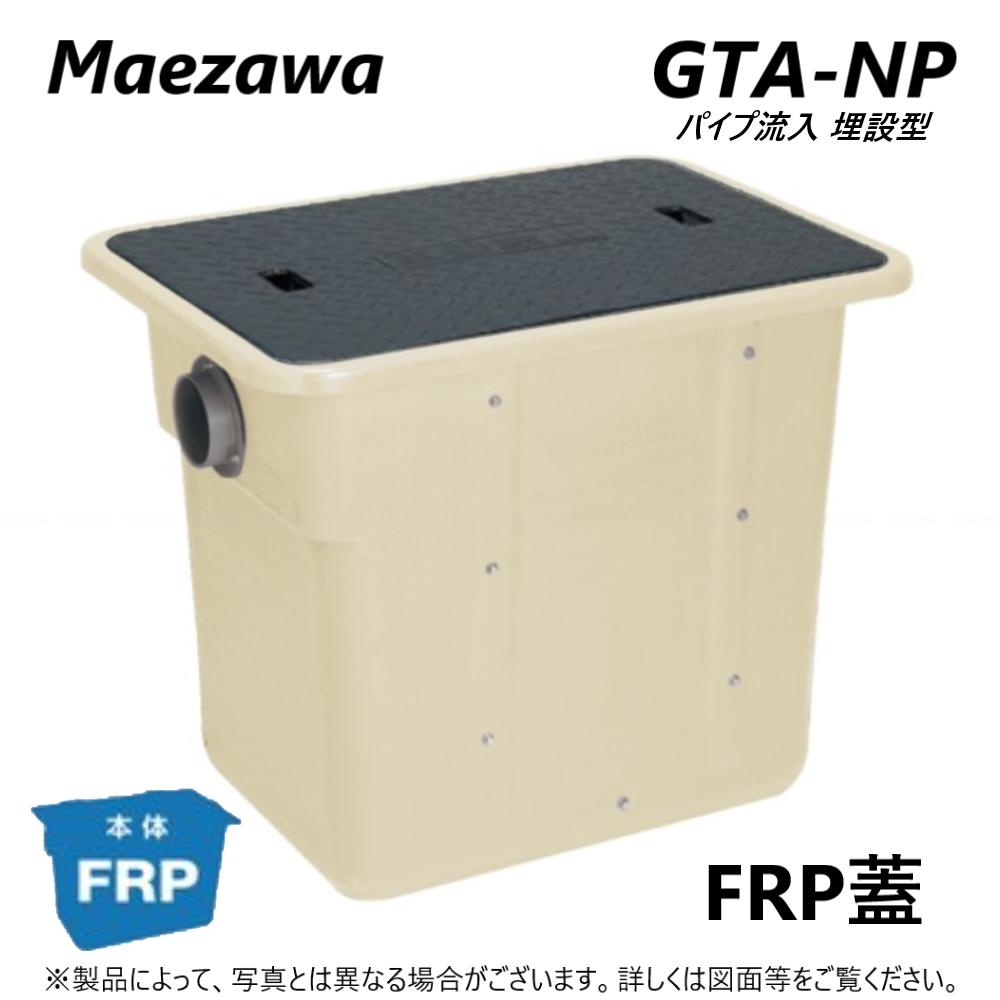 Maezawa

GTA-NP
パイプ流入 埋設型

本体
FRP

FRP蓋

※製品によって、写真とは異なる場合がございます。詳しくは図面等をご覧ください。